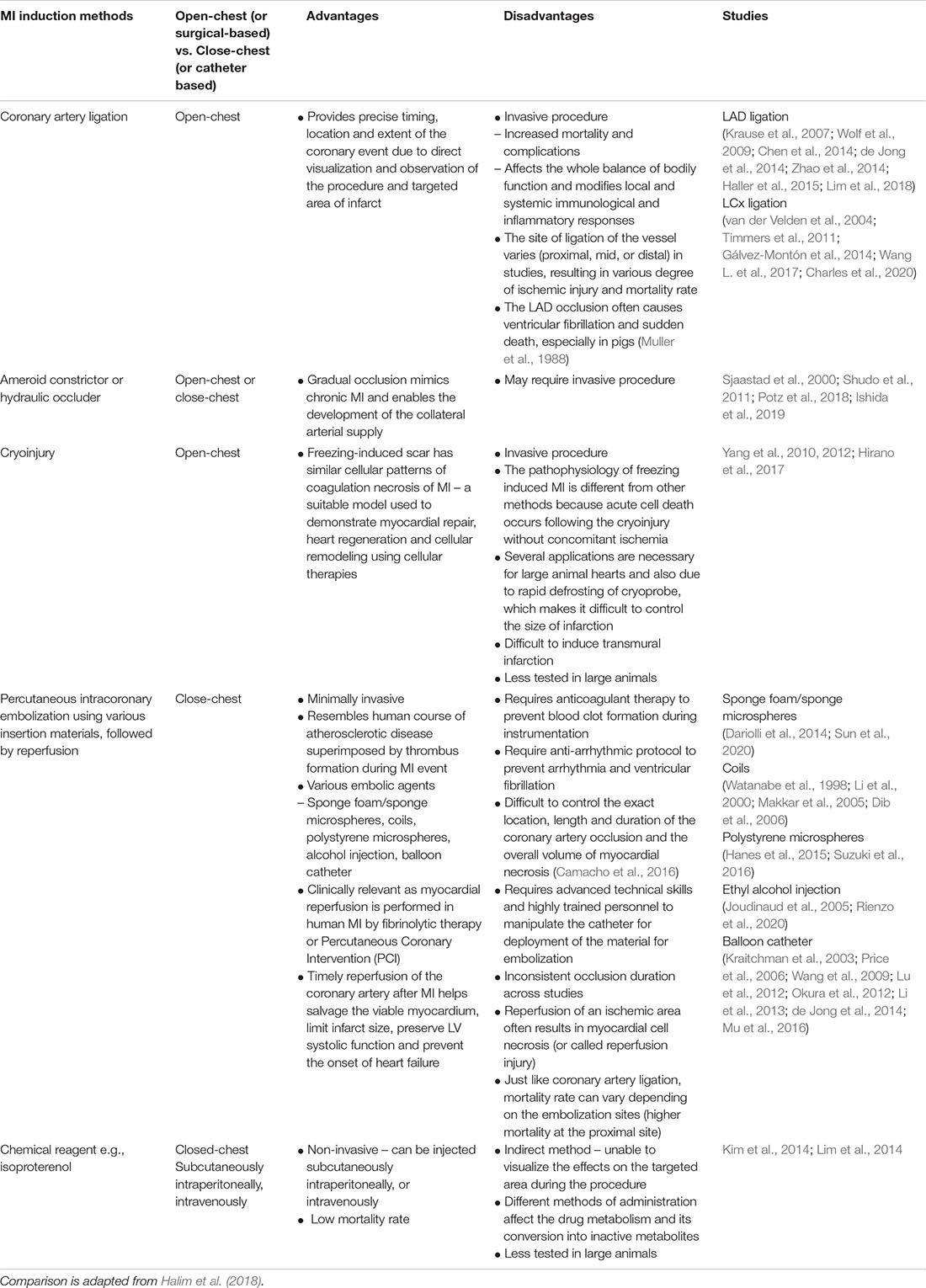 | MI induction methods | Open-chest (or surgical-based) vs. Close-chest (or catheter based) | Advantages | Disadvantages | Studies |
|---|---|---|---|---|
| Coronary artery ligation | Open-chest | • Provides precise timing, location and extent of the coronary event due to direct visualization and observation of the procedure and targeted area of infarct | • Invasive procedure – Increased mortality and complications – Affects the whole balance of bodily function and modifies local and systemic immunological and inflammatory responses • The site of ligation of the vessel varies (proximal, mid, or distal) in studies, resulting in various degree of ischemic injury and mortality rate • The LAD occlusion often causes ventricular fibrillation and sudden death, especially in pigs (Muller et al., 1988) | LAD ligation (Krause et al., 2007; Wolf et al., 2009; Chen et al., 2014; de Jong et al., 2014; Zhao et al., 2014; Haller et al., 2015; Lim et al., 2018) LCx ligation (van der Velden et al., 2004; Timmers et al., 2011; Gálvez-Montón et al., 2014; Wang L. et al., 2017; Charles et al., 2020) |
| Ameroid constrictor or hydraulic occluder | Open-chest or close-chest | • Gradual occlusion mimics chronic MI and enables the development of the collateral arterial supply | • May require invasive procedure | Sjaastad et al., 2000; Shudo et al., 2011; Potz et al., 2018; Ishida et al., 2019 |
| Cryoinjury | Open-chest | • Freezing-induced scar has similar cellular patterns of coagulation necrosis of MI – a suitable model used to demonstrate myocardial repair, heart regeneration and cellular remodeling using cellular therapies | • Invasive procedure • The pathophysiology of freezing induced MI is different from other methods because acute cell death occurs following the cryoinjury without concomitant ischemia • Several applications are necessary for large animal hearts and also due to rapid defrosting of cryoprobe, which makes it difficult to control the size of infarction • Difficult to induce transmural infarction • Less tested in large animals | Yang et al., 2010, 2012; Hirano et al., 2017 |
| Percutaneous intracoronary embolization using various insertion materials, followed by reperfusion | Close-chest | • Minimally invasive • Resembles human course of atherosclerotic disease superimposed by thrombus formation during MI event • Various embolic agents – Sponge foam/sponge microspheres, coils, polystyrene microspheres, alcohol injection, balloon catheter • Clinically relevant as myocardial reperfusion is performed in human MI by fibrinolytic therapy or Percutaneous Coronary Intervention (PCI) • Timely reperfusion of the coronary artery after MI helps salvage the viable myocardium, limit infarct size, preserve LV systolic function and prevent the onset of heart failure | • Requires anticoagulant therapy to prevent blood clot formation during instrumentation • Require anti-arrhythmic protocol to prevent arrhythmia and ventricular fibrillation • Difficult to control the exact location, length and duration of the coronary artery occlusion and the overall volume of myocardial necrosis (Camacho et al., 2016) • Requires advanced technical skills and highly trained personnel to manipulate the catheter for deployment of the material for embolization • Inconsistent occlusion duration across studies • Reperfusion of an ischemic area often results in myocardial cell necrosis (or called reperfusion injury) • Just like coronary artery ligation, mortality rate can vary depending on the embolization sites (higher mortality at the proximal site) | Sponge foam/sponge microspheres (Dariolli et al., 2014; Sun et al., 2020) Coils (Watanabe et al., 1998; Li et al., 2000; Makkar et al., 2005; Dib et al., 2006) Polystyrene microspheres (Hanes et al., 2015; Suzuki et al., 2016) Ethyl alcohol injection (Joudinaud et al., 2005; Rienzo et al., 2020) Balloon catheter (Kraitchman et al., 2003; Price et al., 2006; Wang et al., 2009; Lu et al., 2012; Okura et al., 2012; Li et al., 2013; de Jong et al., 2014; Mu et al., 2016) |
| Chemical reagent e.g., isoproterenol | Closed-chest Subcutaneously intraperitoneally, intravenously | • Non-invasive – can be injected subcutaneously intraperitoneally, or intravenously • Low mortality rate | • Indirect method – unable to visualize the effects on the targeted area during the procedure • Different methods of administration affect the drug metabolism and its conversion into inactive metabolites • Less tested in large animals | Kim et al., 2014; Lim et al., 2014 |

Comparison is adapted from Halim et al. (2018).